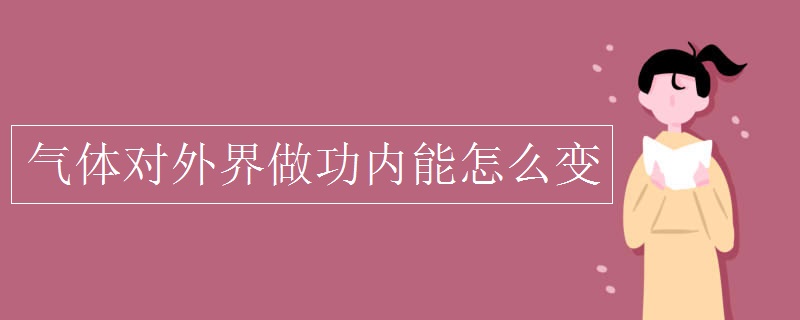 气体对外界做功内能怎么变